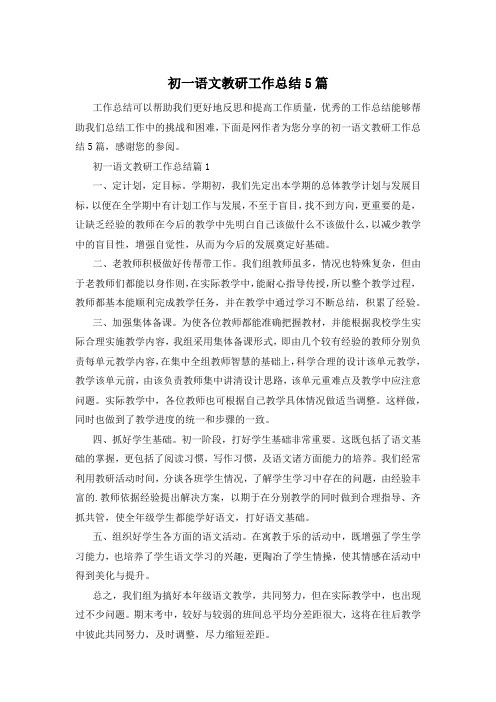 初一语文教研工作总结5篇

工作总结可以帮助我们更好地反思和提高工作质量，优秀的工作总结能够帮助我们总结工作中的挑战和困难，下面是网作者为您分享的初一语文教研工作总结5篇，感谢您的参阅。

初一语文教研工作总结篇1

一、定计划，定目标。学期初，我们先定出本学期的总体教学计划与发展目标，以便在全学期中有计划工作与发展，不至于盲目，找不到方向，更重要的是，让缺乏经验的教师在今后的教学中先明白自己该做什么不该做什么，以减少教学中的盲目性，增强自觉性，从而为今后的发展奠定好基础。

二、老教师积极做好传帮带工作。我们组教师虽多，情况也特殊复杂，但由于老教师们都能以身作则，在实际教学中，能耐心指导传授，所以整个教学过程，教师都基本能顺利完成教学任务，并在教学中通过学习不断总结，积累了经验。

三、加强集体备课。为使各位教师都能准确把握教材，并能根据我校学生实际合理实施教学内容，我组采用集体备课形式，即由几个较有经验的教师分别负责每单元教学内容，在集中全组教师智慧的基础上，科学合理的设计该单元教学，教学该单元前，由该负责教师集中讲清设计思路，该单元重难点及教学中应注意问题。实际教学中，各位教师也可根据自己教学具体情况做适当调整。这样做，同时也做到了教学进度的统一和步骤的一致。

四、抓好学生基础。初一阶段，打好学生基础非常重要。这既包括了语文基础的掌握，更包括了阅读习惯，写作习惯，及语文诸方面能力的培养。我们经常利用教研活动时间，分谈各班学生情况，了解学生学习中存在的问题，由经验丰富的.教师依据经验提出解决方案，以期于在分别教学的同时做到合理指导、齐抓共管，使全年级学生都能学好语文，打好语文基础。

五、组织好学生各方面的语文活动。在寓教于乐的活动中，既增强了学生学习能力，也培养了学生语文学习的兴趣，更陶冶了学生情操，使其情感在活动中得到美化与提升。

总之，我们组为搞好本年级语文教学，共同努力，但在实际教学中，也出现过不少问题。期末考中，较好与较弱的班间总平均分差距很大，这将在往后教学中彼此共同努力，及时调整，尽力缩短差距。